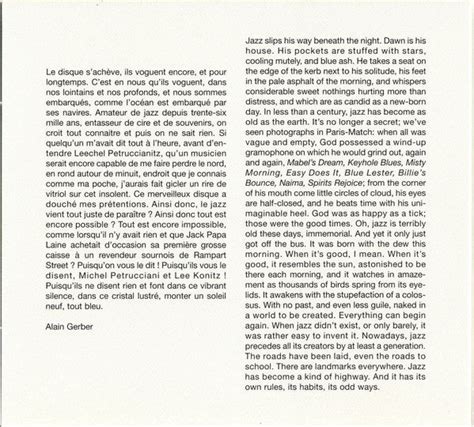 Le disque s'achève, ils voguent encore, et pour longtemps. C'est en nous qu'ils voguent, dans nos lointains et nos profonds, et nous sommes embarqués, comme l'océan est embarqué par ses navires. Amateur de jazz depuis trente-six mille ans, entasseur de cire et de souvenirs, on croit tout connaitre et puis on ne sait rien. Si quelqu'un m'avait dit tout à l'heure, avant d'entendre Leechel Petruccianitz, qu'un musicien serait encore capable de me faire perdre le nord, en rond autour de minuit, endroit que je connais comme ma poche, j'aurais fait gicler un rire de vitriol sur cet insolent. Ce merveilleux disque a douché mes prétentions. Ainsi donc, le jazz vient tout juste de paraître ? Ainsi donc tout est encore possible ? Tout est encore impossible, comme lorsqu'il n'y avait rien et que Jack Papa Laine achetait d'occasion sa première grosse caisse à un revendeur sournois de Rampart Street ? Puisqu'on vous le dit ! Puisqu'ils vous le disent, Michel Petrucciani et Lee Konitz ! Puisqu'ils ne disent rien et font dans ce vibrant silence, dans ce cristal lustré, monter un soleil neuf, tout bleu.

Alain Gerber

Jazz slips his way beneath the night. Dawn is his house. His pockets are stuffed with stars, cooling mutely, and blue ash. He takes a seat on the edge of the kerb next to his solitude, his feet in the pale asphalt of the morning, and whispers considerable sweet nothings hurting more than distress, and which are as candid as a new-born day. In less than a century, jazz has become as old as the earth. It's no longer a secret; we've seen photographs in Paris-Match: when all was vague and empty, God possessed a wind-up gramophone on which he would grind out, again and again, Mabel's Dream, Keyhole Blues, Misty Morning, Easy Does It, Blue Lester, Billie's Bounce, Naima, Spirits Rejoice; from the corner of his mouth come little circles of cloud, his eyes are half-closed, and he beats time with his unimaginable heel. God was as happy as a tick; those were the good times. Oh, jazz is terribly old these days, immemorial. And yet it only just got off the bus. It was born with the dew this morning. When it's good, I mean. When it's good, it resembles the sun, astonished to be there each morning, and it watches in amazement as thousands of birds spring from its eyelids. It awakens with the stupefaction of a colossus. With no past, and even less guile, naked in a world to be created. Everything can begin again. When jazz didn't exist, or only barely, it was rather easy to invent it. Nowadays, jazz precedes all its creators by at least a generation. The roads have been laid, even the roads to school. There are landmarks everywhere. Jazz has become a kind of highway. And it has its own rules, its habits, its odd ways.